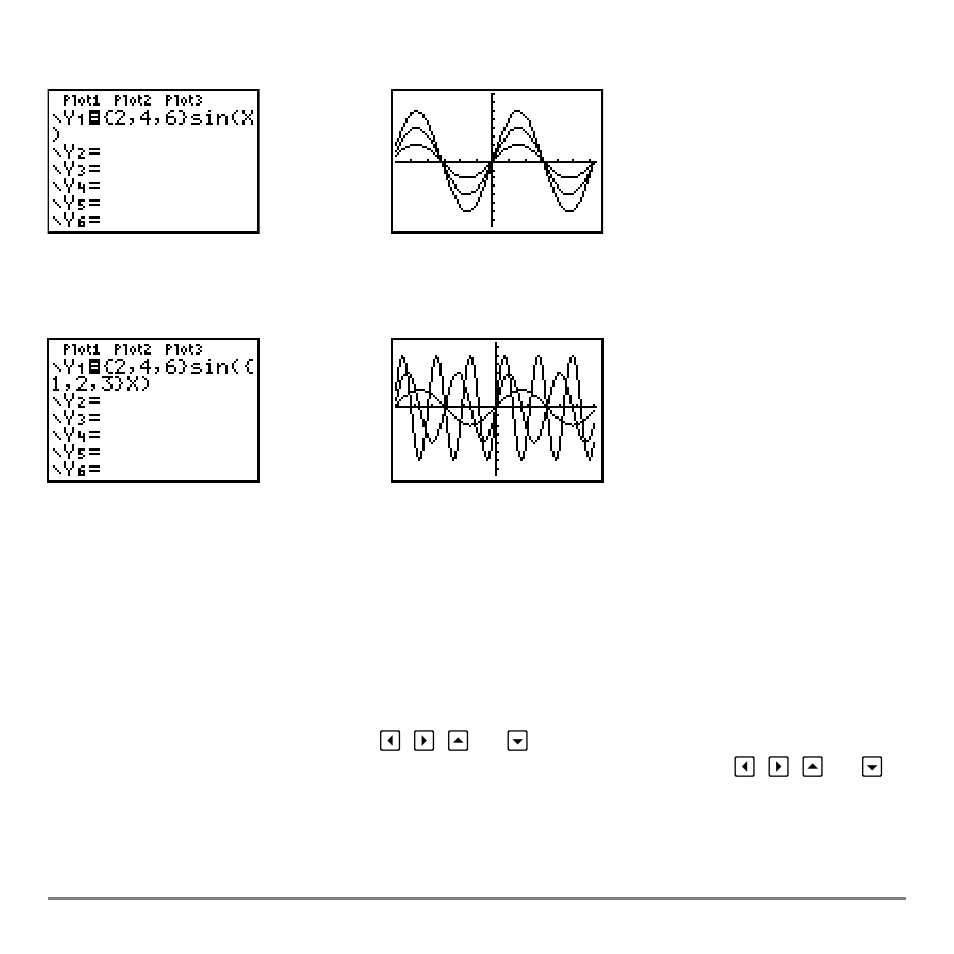 Plot1 Plot2 Plot3
\Y1={2,4,6}sin(X
)
\Y2=
\Y3=
\Y4=
\Y5=
\Y6=

Plot1 Plot2 Plot3
\Y1={2,4,6}sin({
1,2,3}X)
\Y2=
\Y3=
\Y4=
\Y5=
\Y6=